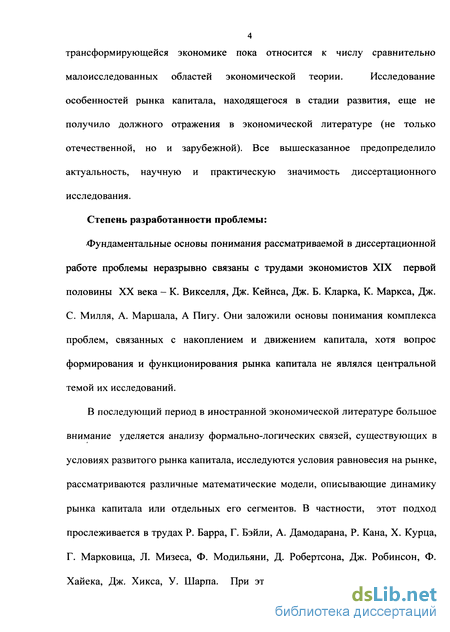 4

трансформирующейся экономике пока относится к числу сравнительно малоисследованных областей экономической теории. Исследование особенностей рынка капитала, находящегося в стадии развития, еще не получило должного отражения в экономической литературе (не только отечественной, но и зарубежной). Все вышесказанное предопределило актуальность, научную и практическую значимость диссертационного исследования.

Степень разработанности проблемы:

Фундаментальные основы понимания рассматриваемой в диссертационной работе проблемы неразрывно связаны с трудами экономистов XIX первой половины XX века – К. Викселля, Дж. Кейнса, Дж. Б. Кларка, К. Маркса, Дж. С. Милля, А. Маршала, А Пигу. Они заложили основы понимания комплекса проблем, связанных с накоплением и движением капитала, хотя вопрос формирования и функционирования рынка капитала не являлся центральной темой их исследований.

В последующий период в иностранной экономической литературе большое внимание уделяется анализу формально-логических связей, существующих в условиях развитого рынка капитала, исследуются условия равновесия на рынке, рассматриваются различные математические модели, описывающие динамику рынка капитала или отдельных его сегментов. В частности, этот подход прослеживается в трудах Р. Барра, Г. Бэйли, А. Дамодарана, Р. Кана, Х. Курца, Г. Марковица, Л. Мизеса, Ф. Модильяни, Д. Робертсона, Дж. Робинсон, Ф. Хайека, Дж. Хикса, У. Шарпа. При эт

dsLib.net
библиотека диссертаций